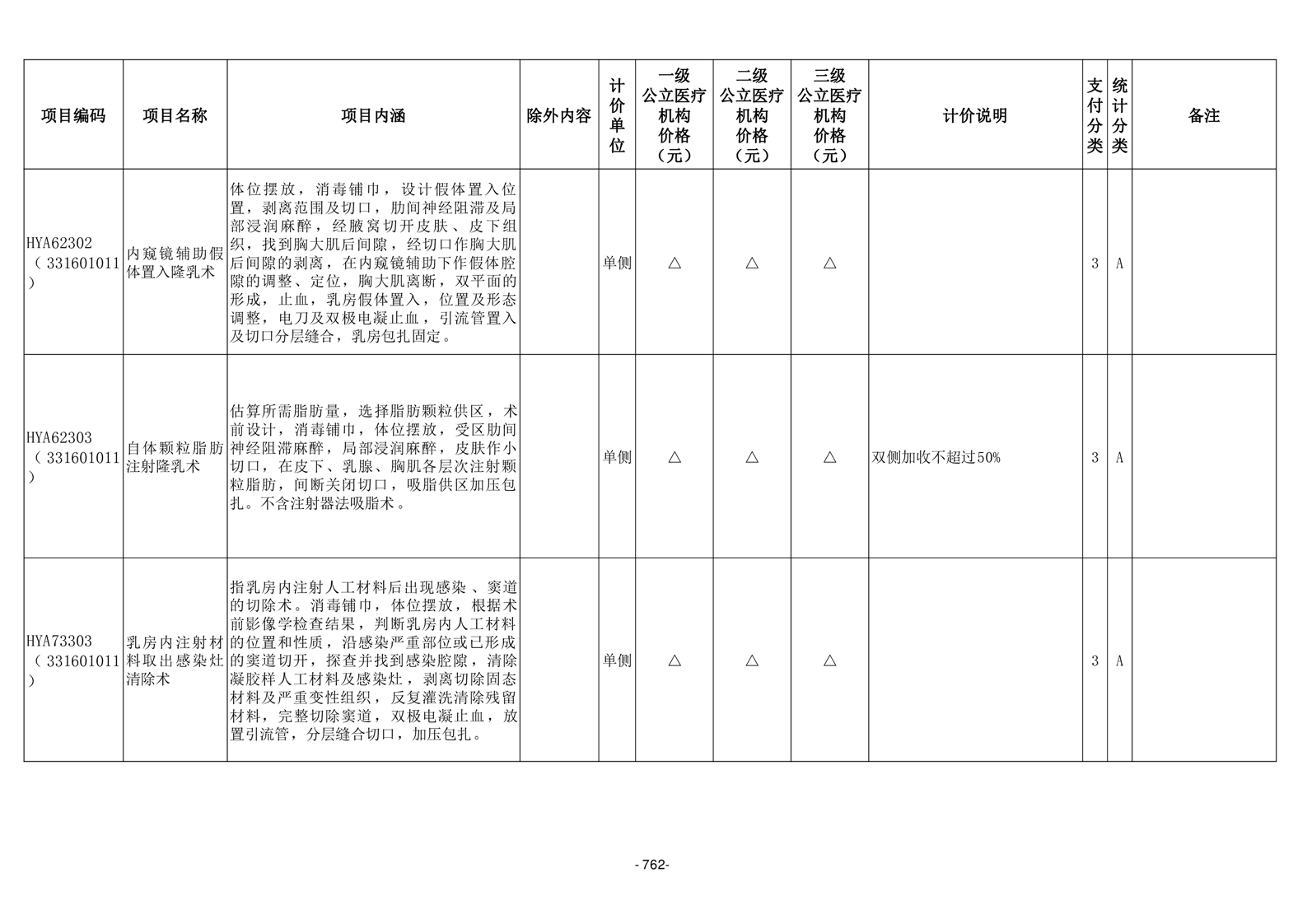 | 项目编码 | 项目名称 | 项目内涵 | 除外内容 | 计价单位 | 一级公立医疗机构价格（元） | 二级公立医疗机构价格（元） | 三级公立医疗机构价格（元） | 计价说明 | 支付分类 | 统计分类 | 备注 |
|---|---|---|---|---|---|---|---|---|---|---|---|
| HYA62302（331601011） | 内窥镜辅助假体置入隆乳术 | 体位摆放，消毒铺巾，设计假体置入位置，剥离范围及切口，肋间神经阻滞及局部浸润麻醉，经腋窝切开皮肤、皮下组织，找到胸大肌后间隙，经切口作胸大肌后间隙的剥离，在内窥镜辅助下作假体腔隙的调整、定位，胸大肌离断，双平面的形成，止血，乳房假体置入，位置及形态调整，电刀及双极电凝止血，引流管置入及切口分层缝合，乳房包扎固定。 |  | 单侧 | △ | △ | △ |  | 3 | A |  |
| HYA62303（331601011） | 自体颗粒脂肪注射隆乳术 | 估算所需脂肪量，选择脂肪颗粒供区，术前设计，消毒铺巾，体位摆放，受区肋间神经阻滞麻醉，局部浸润麻醉，皮肤作小切口，在皮下、乳腺、胸肌各层次注射颗粒脂肪，间断关闭切口，吸脂供区加压包扎。不含注射器法吸脂术。 |  | 单侧 | △ | △ | △ | 双侧加收不超过50% | 3 | A |  |
| HYA73303（331601011） | 乳房内注射材料取出感染灶清除术 | 指乳房内注射人工材料后出现感染、窦道的切除术。消毒铺巾，体位摆放，根据术前影像学检查结果，判断乳房内人工材料的位置和性质，沿感染严重部位或已形成的窦道切开，探查并找到感染腔隙，清除凝胶样人工材料及感染灶，剥离切除固态材料及严重变性组织，反复灌洗清除残留材料，完整切除窦道，双极电凝止血，放置引流管，分层缝合切口，加压包扎。 |  | 单侧 | △ | △ | △ |  | 3 | A |  |

- 762-